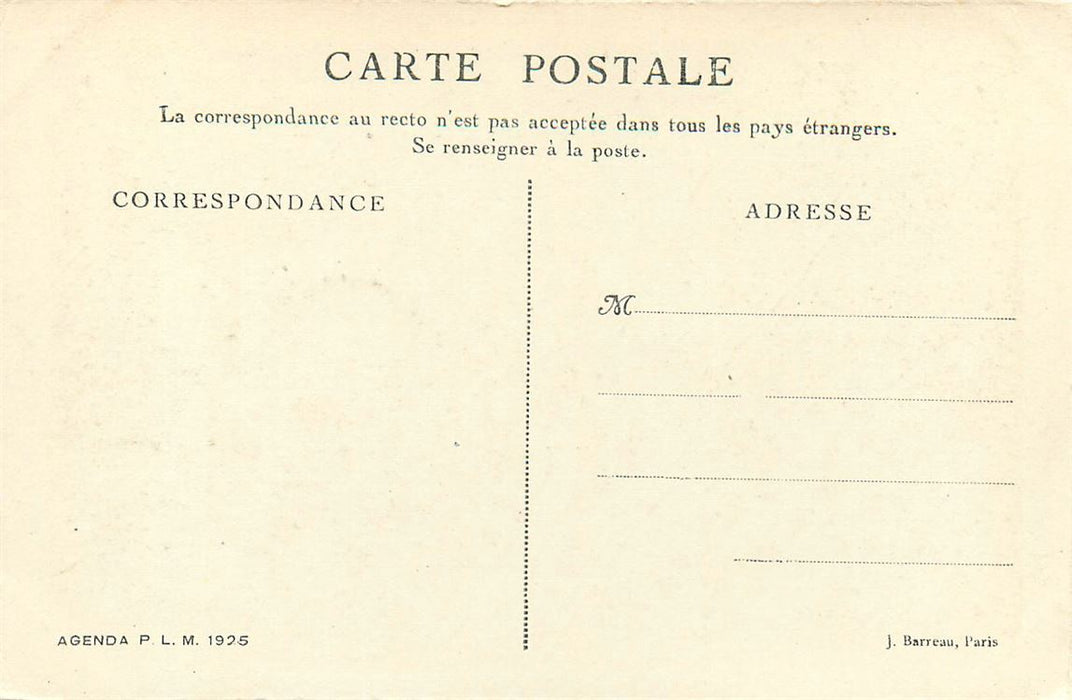 CARTE POSTALE

La correspondance au recto n'est pas acceptée dans tous les pays étrangers. Se renseigner à la poste.

CORRESPONDANCE

AGENDA P. L. M. 1925

ADRESSE

M ____

____ ____

____

____

J. Barreau, Paris